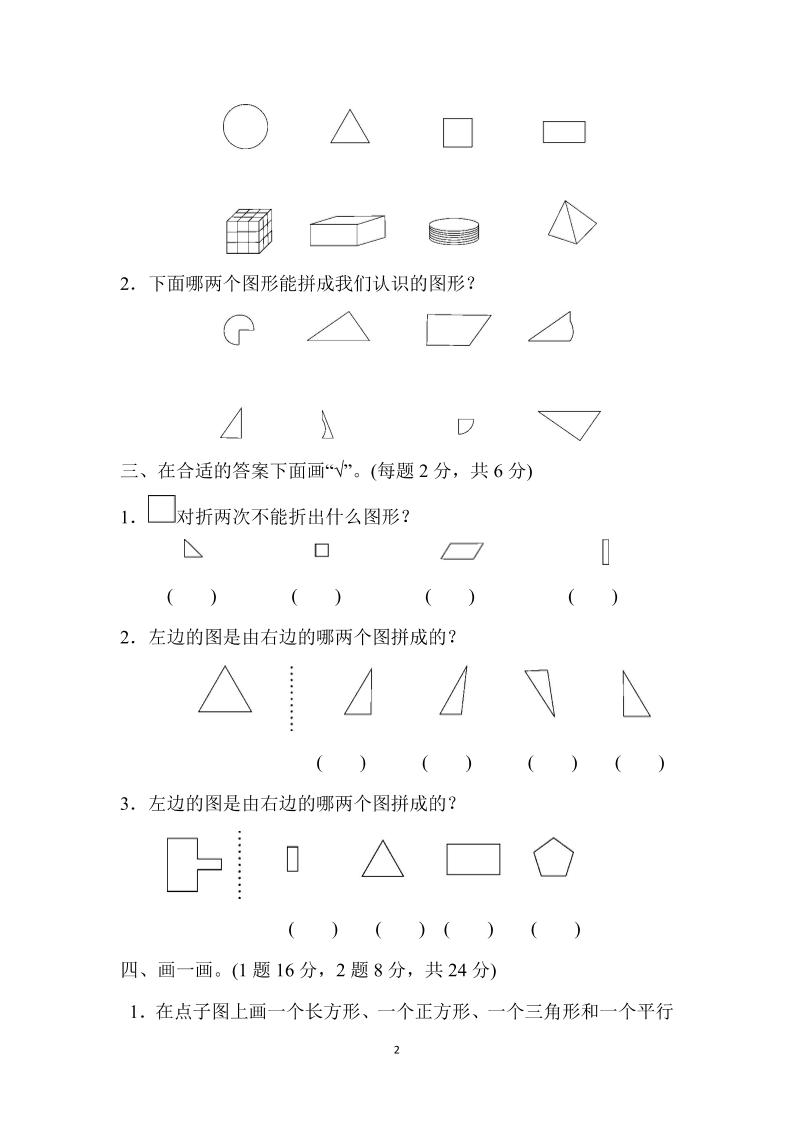 2．下面哪两个图形能拼成我们认识的图形？

三、在合适的答案下面画“√”。(每题 2 分，共 6 分)

1．对折两次不能折出什么图形？

(　　)　　(　　)　　(　　)　　(　　)

2．左边的图是由右边的哪两个图拼成的？

(　　)　　(　　)　　(　　)　　(　　)

3．左边的图是由右边的哪两个图拼成的？

(　　)　　(　　)　(　　)　　(　　)

四、画一画。(1 题 16 分，2 题 8 分，共 24 分)

1．在点子图上画一个长方形、一个正方形、一个三角形和一个平行

2